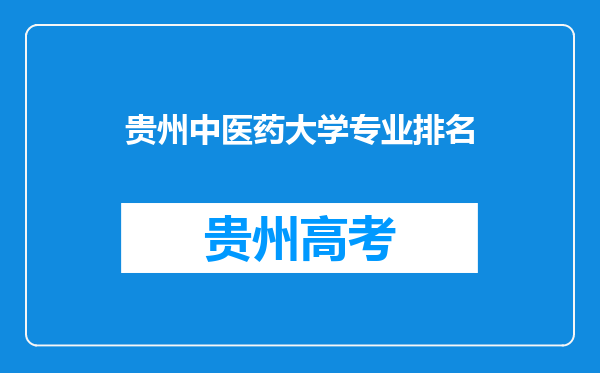 贵州中医药大学专业排名

贵州高考